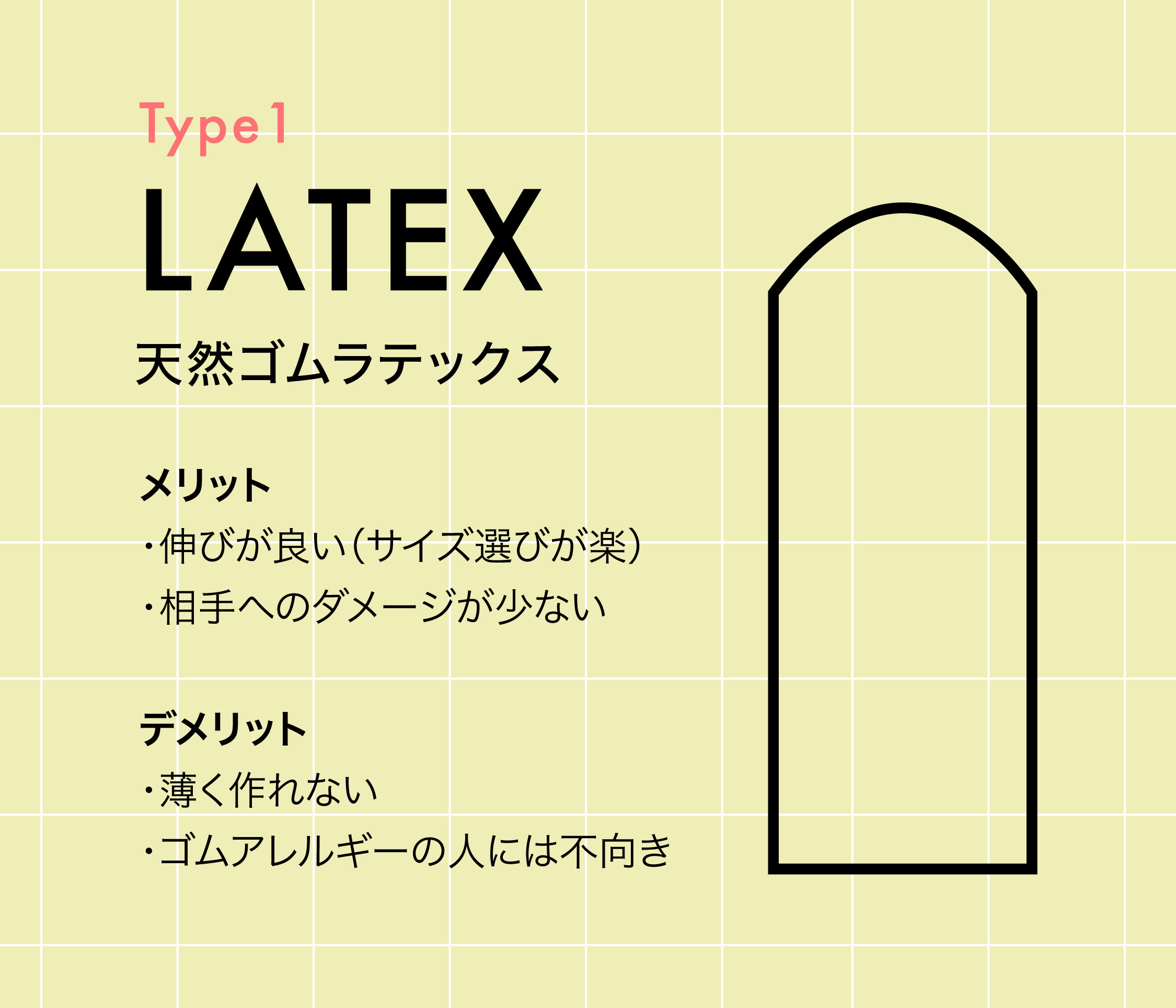 Type 1

LATEX

天然ゴムラテックス

メリット

・伸びが良い(サイズ選びが楽)

・相手へのダメージが少ない

デメリット

・薄く作れない

・ゴムアレルギーの人には不向き